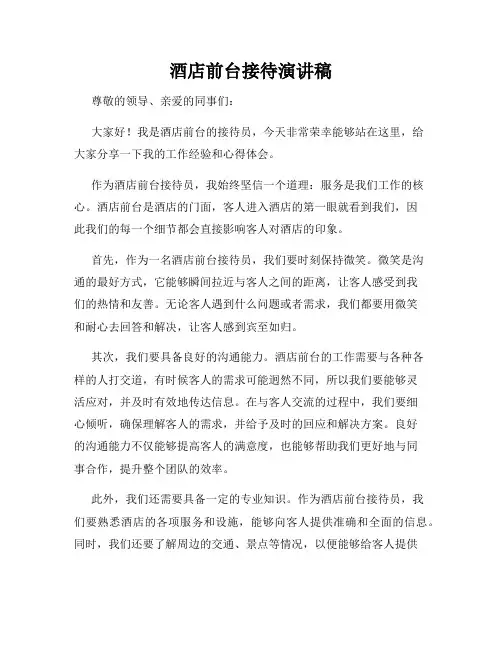 酒店前台接待演讲稿

尊敬的领导、亲爱的同事们：

大家好！我是酒店前台的接待员，今天非常荣幸能够站在这里，给大家分享一下我的工作经验和心得体会。

作为酒店前台接待员，我始终坚信一个道理：服务是我们工作的核心。酒店前台是酒店的门面，客人进入酒店的第一眼就看到我们，因此我们的每一个细节都会直接影响客人对酒店的印象。

首先，作为一名酒店前台接待员，我们要时刻保持微笑。微笑是沟通的最好方式，它能够瞬间拉近与客人之间的距离，让客人感受到我们的热情和友善。无论客人遇到什么问题或者需求，我们都要用微笑和耐心去回答和解决，让客人感到宾至如归。

其次，我们要具备良好的沟通能力。酒店前台的工作需要与各种各样的人打交道，有时候客人的需求可能迥然不同，所以我们要能够灵活应对，并及时有效地传达信息。在与客人交流的过程中，我们要细心倾听，确保理解客人的需求，并给予及时的回应和解决方案。良好的沟通能力不仅能够提高客人的满意度，也能够帮助我们更好地与同事合作，提升整个团队的效率。

此外，我们还需要具备一定的专业知识。作为酒店前台接待员，我们要熟悉酒店的各项服务和设施，能够向客人提供准确和全面的信息。同时，我们还要了解周边的交通、景点等情况，以便能够给客人提供